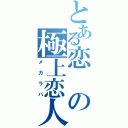 とある恋の極上恋人
メガラバ